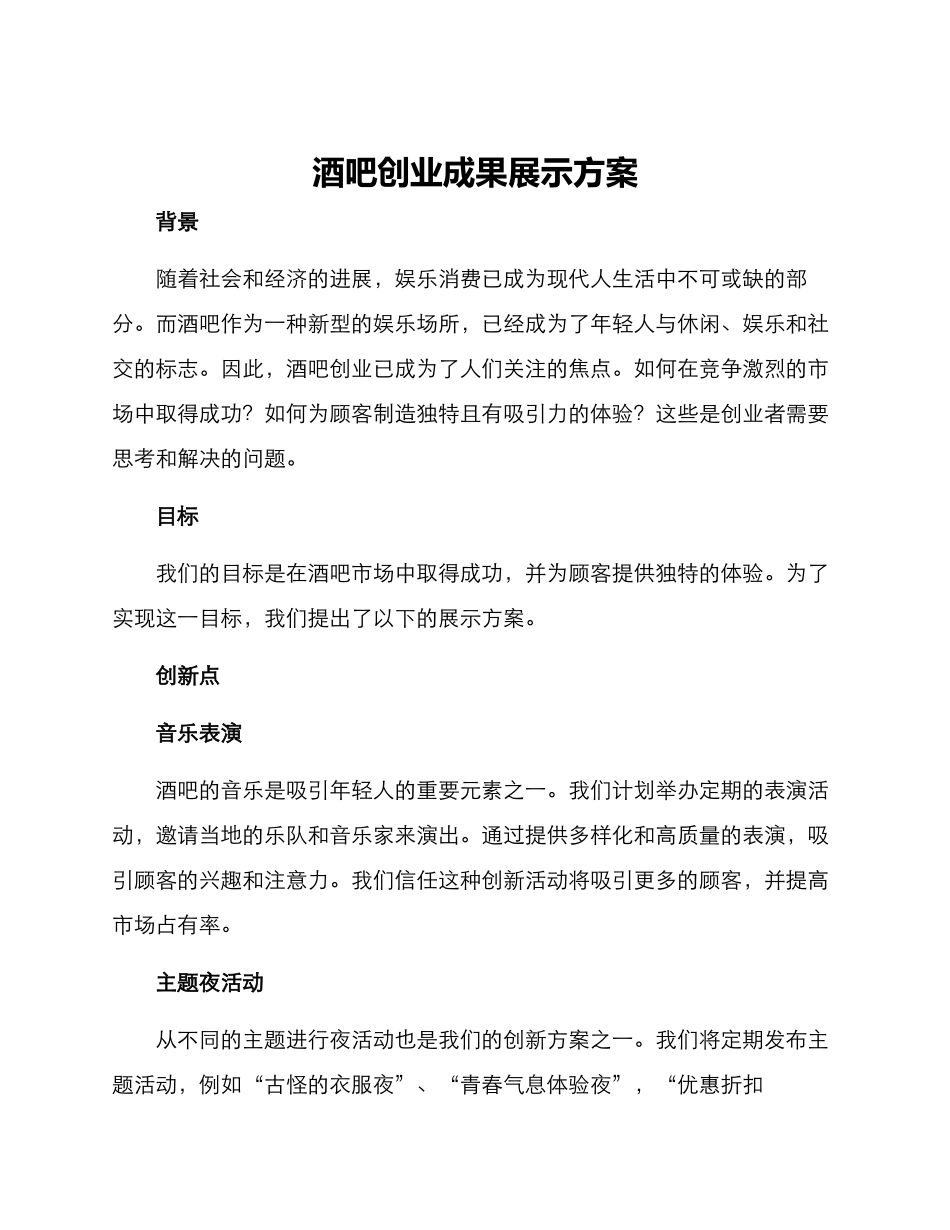 酒吧创业成果展示方案

背景

随着社会和经济的进展，娱乐消费已成为现代人生活中不可或缺的部分。而酒吧作为一种新型的娱乐场所，已经成为了年轻人与休闲、娱乐和社交的标志。因此，酒吧创业已成为了人们关注的焦点。如何在竞争激烈的市场中取得成功？如何为顾客制造独特且有吸引力的体验？这些是创业者需要思考和解决的问题。

目标

我们的目标是在酒吧市场中取得成功，并为顾客提供独特的体验。为了实现这一目标，我们提出了以下的展示方案。

创新点

音乐表演

酒吧的音乐是吸引年轻人的重要元素之一。我们计划举办定期的表演活动，邀请当地的乐队和音乐家来演出。通过提供多样化和高质量的表演，吸引顾客的兴趣和注意力。我们信任这种创新活动将吸引更多的顾客，并提高市场占有率。

主题夜活动

从不同的主题进行夜活动也是我们的创新方案之一。我们将定期发布主题活动，例如“古怪的衣服夜”、“青春气息体验夜”，“优惠折扣